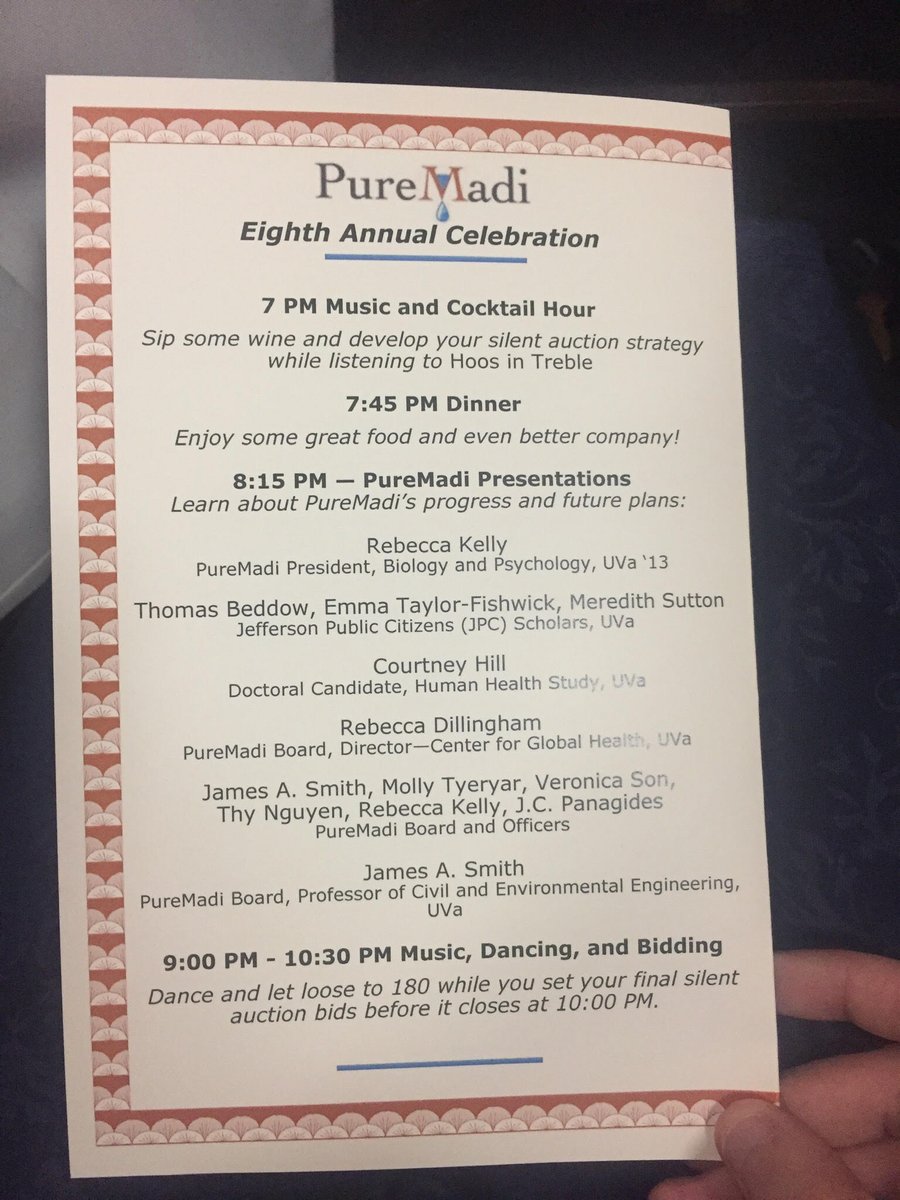 PureMadi

Eighth Annual Celebration

7 PM Music and Cocktail Hour

Sip some wine and develop your silent auction strategy while listening to Hoos in Treble

7:45 PM Dinner

Enjoy some great food and even better company!

8:15 PM — PureMadi Presentations

Learn about PureMadi's progress and future plans:

Rebecca Kelly
PureMadi President, Biology and Psychology, UVa '13

Thomas Beddow, Emma Taylor-Fishwick, Meredith Sutton
Jefferson Public Citizens (JPC) Scholars, UVa

Courtney Hill
Doctoral Candidate, Human Health Study, UVa

Rebecca Dillingham
PureMadi Board, Director—Center for Global Health, UVa

James A. Smith, Molly Tyeryar, Veronica Son, Thy Nguyen, Rebecca Kelly, J.C. Panagides
PureMadi Board and Officers

James A. Smith
PureMadi Board, Professor of Civil and Environmental Engineering, UVa

9:00 PM - 10:30 PM Music, Dancing, and Bidding

Dance and let loose to 180 while you set your final silent auction bids before it closes at 10:00 PM.